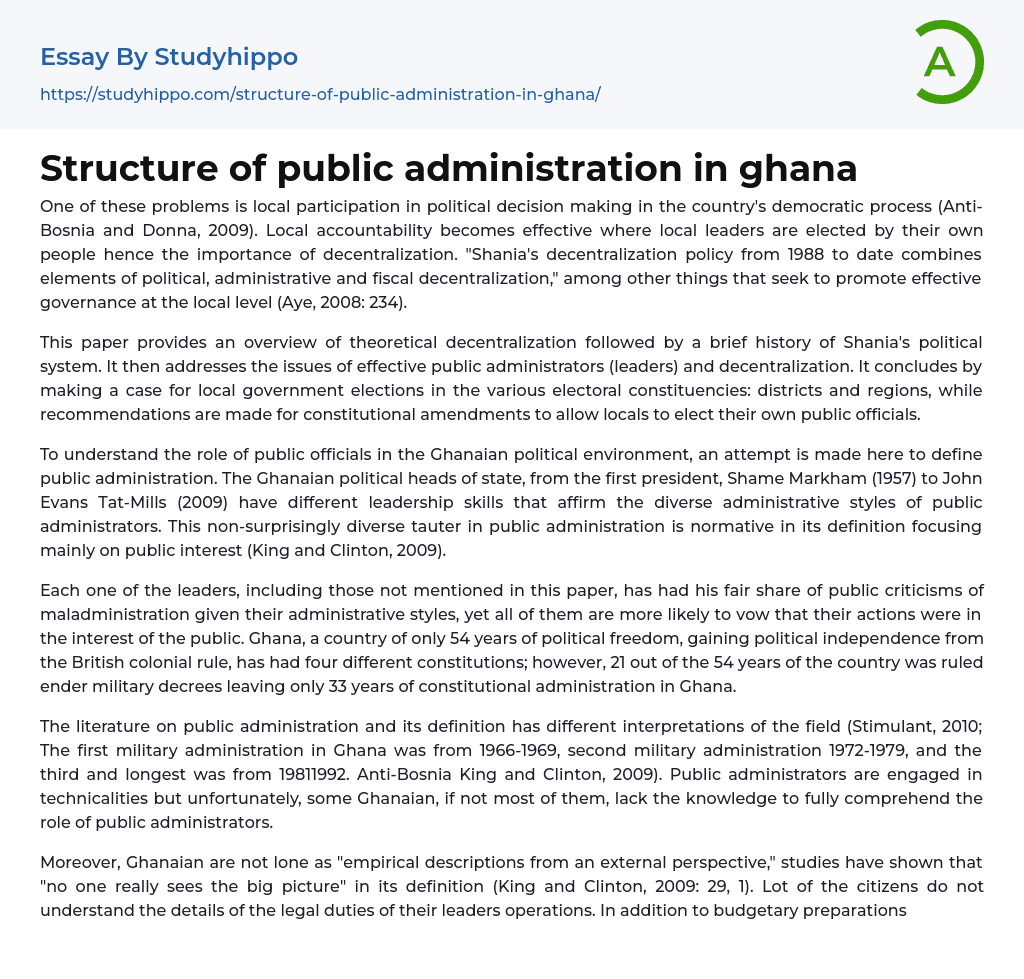 Essay By Studyhippo

https://studyhippo.com/structure-of-public-administration-in-ghana/

A

Structure of public administration in ghana

One of these problems is local participation in political decision making in the country's democratic process (Anti-Bosnia and Donna, 2009). Local accountability becomes effective where local leaders are elected by their own people hence the importance of decentralization. "Shania's decentralization policy from 1988 to date combines elements of political, administrative and fiscal decentralization," among other things that seek to promote effective governance at the local level (Aye, 2008: 234).

This paper provides an overview of theoretical decentralization followed by a brief history of Shania's political system. It then addresses the issues of effective public administrators (leaders) and decentralization. It concludes by making a case for local government elections in the various electoral constituencies: districts and regions, while recommendations are made for constitutional amendments to allow locals to elect their own public officials.

To understand the role of public officials in the Ghanaian political environment, an attempt is made here to define public administration. The Ghanaian political heads of state, from the first president, Shame Markham (1957) to John Evans Tat-Mills (2009) have different leadership skills that affirm the diverse administrative styles of public administrators. This non-surprisingly diverse tauter in public administration is normative in its definition focusing mainly on public interest (King and Clinton, 2009).

Each one of the leaders, including those not mentioned in this paper, has had his fair share of public criticisms of maladministration given their administrative styles, yet all of them are more likely to vow that their actions were in the interest of the public. Ghana, a country of only 54 years of political freedom, gaining political independence from the British colonial rule, has had four different constitutions; however, 21 out of the 54 years of the country was ruled ender military decrees leaving only 33 years of constitutional administration in Ghana.

The literature on public administration and its definition has different interpretations of the field (Stimulant, 2010; The first military administration in Ghana was from 1966-1969, second military administration 1972-1979, and the third and longest was from 19811992. Anti-Bosnia King and Clinton, 2009). Public administrators are engaged in technicalities but unfortunately, some Ghanaian, if not most of them, lack the knowledge to fully comprehend the role of public administrators.

Moreover, Ghanaian are not lone as "empirical descriptions from an external perspective," studies have shown that "no one really sees the big picture" in its definition (King and Clinton, 2009: 29, 1). Lot of the citizens do not understand the details of the legal duties of their leaders operations. In addition to budgetary preparations